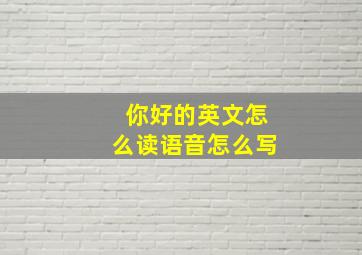 你好的英文怎么读语音怎么写